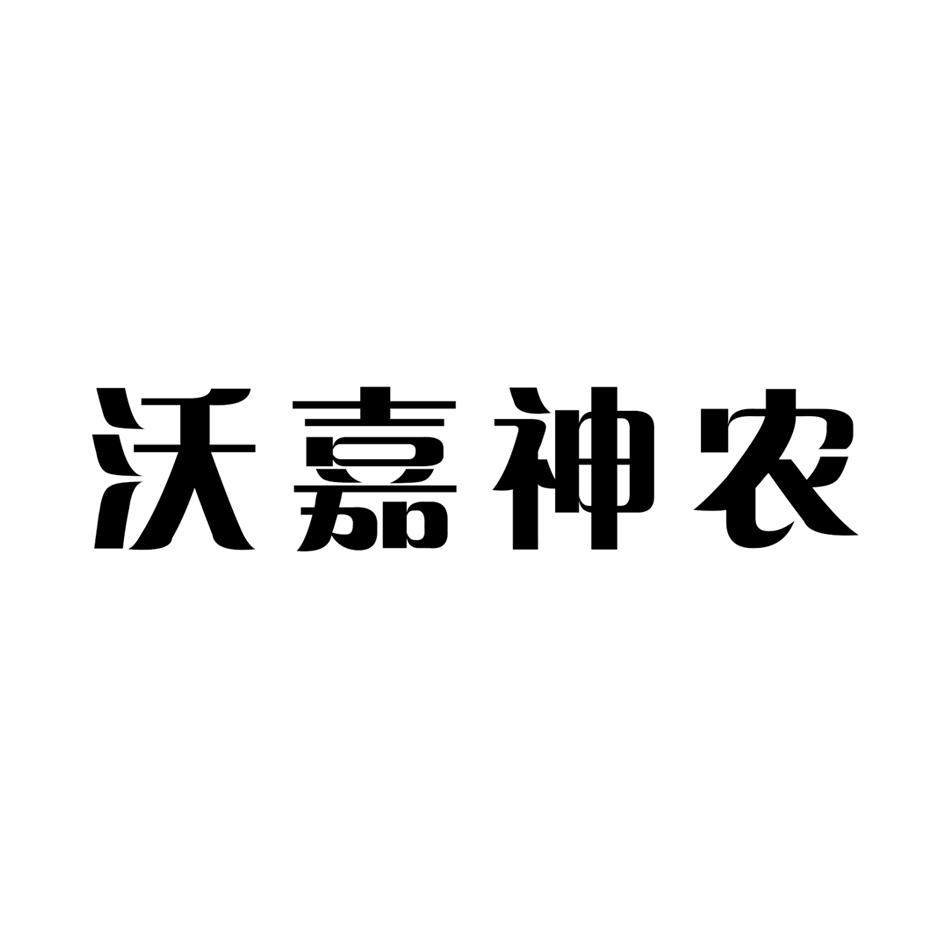 沃嘉神农